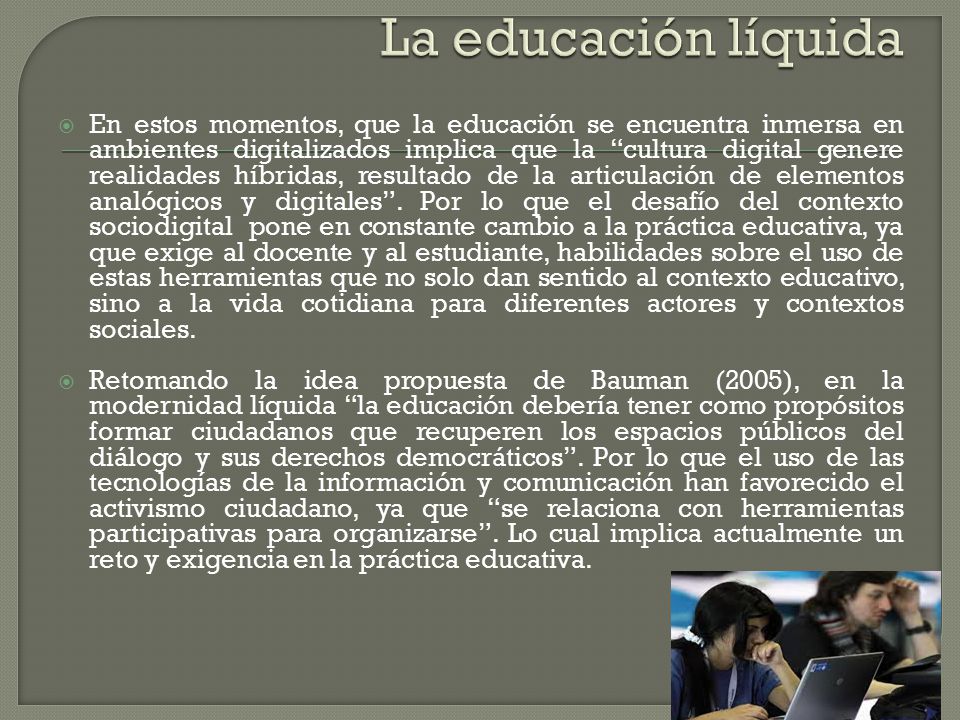 La educación líquida

En estos momentos, que la educación se encuentra inmersa en ambientes digitalizados implica que la “cultura digital genere realidades híbridas, resultado de la articulación de elementos analógicos y digitales”. Por lo que el desafío del contexto sociodigital pone en constante cambio a la práctica educativa, ya que exige al docente y al estudiante, habilidades sobre el uso de estas herramientas que no solo dan sentido al contexto educativo, sino a la vida cotidiana para diferentes actores y contextos sociales.

Retomando la idea propuesta de Bauman (2005), en la modernidad líquida “la educación debería tener como propósitos formar ciudadanos que recuperen los espacios públicos del diálogo y sus derechos democráticos”. Por lo que el uso de las tecnologías de la información y comunicación han favorecido el activismo ciudadano, ya que “se relaciona con herramientas participativas para organizarse”. Lo cual implica actualmente un reto y exigencia en la práctica educativa.